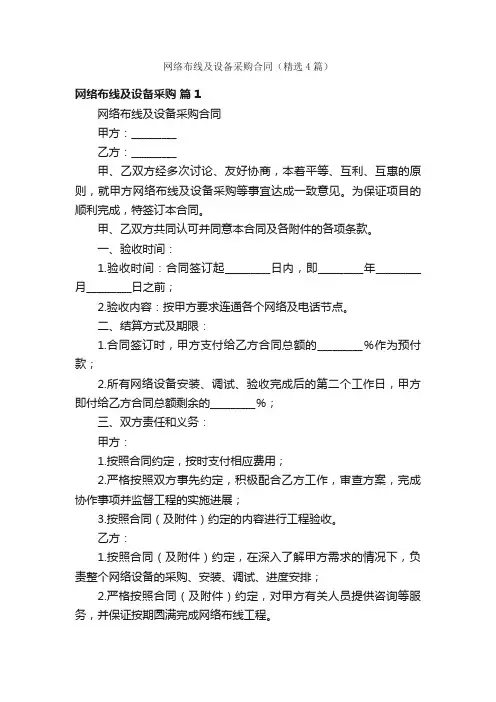 网络布线及设备采购合同（精选4篇）

网络布线及设备采购 篇1

网络布线及设备采购合同

甲方：________

乙方：________

甲、乙双方经多次讨论、友好协商，本着平等、互利、互惠的原则，就甲方网络布线及设备采购等事宜达成一致意见。为保证项目的顺利完成，特签订本合同。

甲、乙双方共同认可并同意本合同及各附件的各项条款。

一、验收时间：

1.验收时间：合同签订起________日内，即________年________月________日之前；

2.验收内容：按甲方要求连通各个网络及电话节点。

二、结算方式及期限：

1.合同签订时，甲方支付给乙方合同总额的________%作为预付款；

2.所有网络设备安装、调试、验收完成后的第二个工作日，甲方即付给乙方合同总额剩余的________%；

三、双方责任和义务：

甲方：

1.按照合同约定，按时支付相应费用；

2.严格按照双方事先约定，积极配合乙方工作，审查方案，完成协作事项并监督工程的实施进展；

3.按照合同（及附件）约定的内容进行工程验收。

乙方：

1.按照合同（及附件）约定，在深入了解甲方需求的情况下，负责整个网络设备的采购、安装、调试、进度安排；

2.严格按照合同（及附件）约定，对甲方有关人员提供咨询等服务，并保证按期圆满完成网络布线工程。